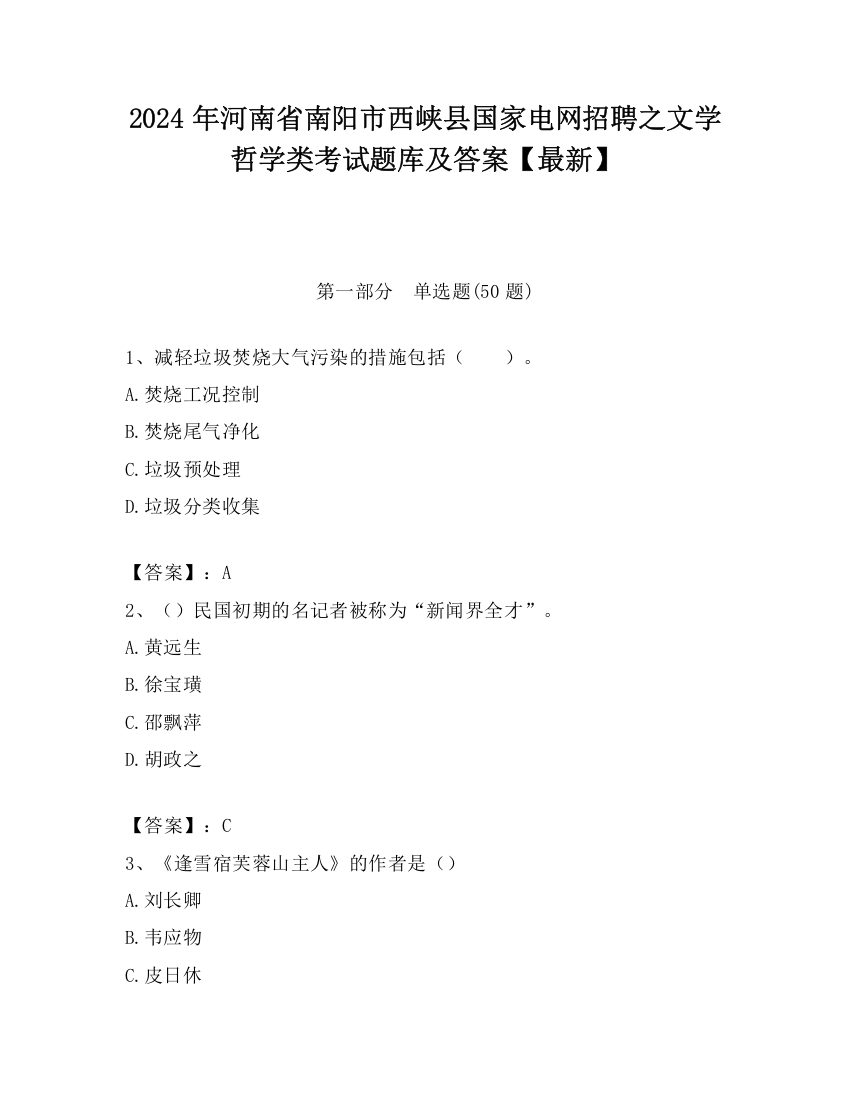 2024 年河南省南阳市西峡县国家电网招聘之文学哲学类考试题库及答案【最新】

第一部分　单选题(50 题)

1、减轻垃圾焚烧大气污染的措施包括（　　）。
A.焚烧工况控制
B.焚烧尾气净化
C.垃圾预处理
D.垃圾分类收集

【答案】：A
2、（）民国初期的名记者被称为“新闻界全才”。
A.黄远生
B.徐宝璜
C.邵飘萍
D.胡政之

【答案】：C
3、《逢雪宿芙蓉山主人》的作者是（）
A.刘长卿
B.韦应物
C.皮日休